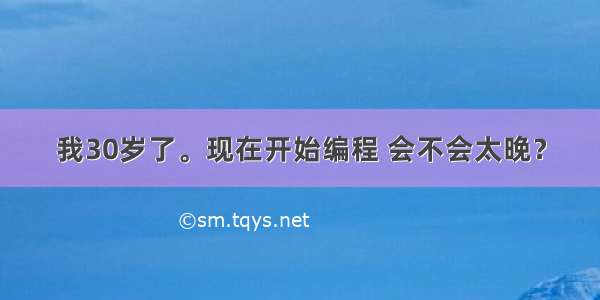 我30岁了。现在开始编程 会不会太晚?

©sm.tqys.net